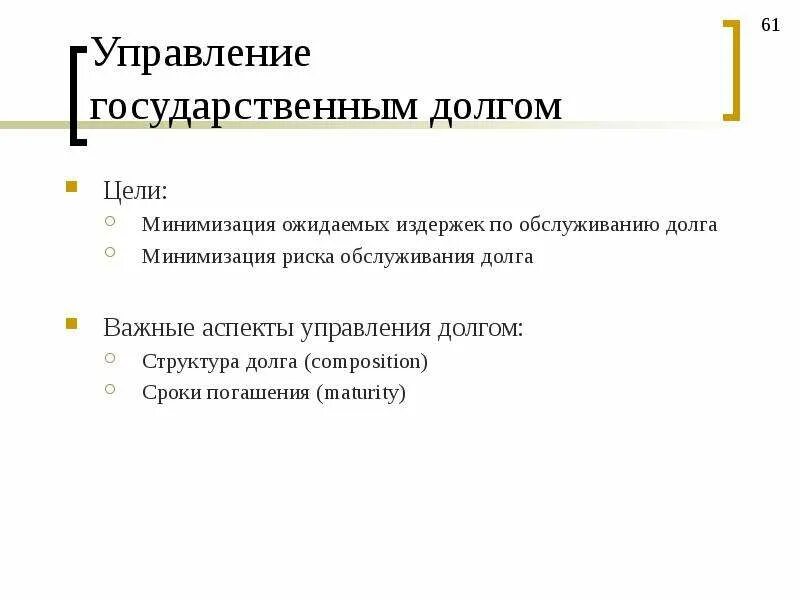 61

Управление государственным долгом

Цели:
Минимизация ожидаемых издержек по обслуживанию долга
Минимизация риска обслуживания долга

Важные аспекты управления долгом:
Структура долга (composition)
Сроки погашения (maturity)